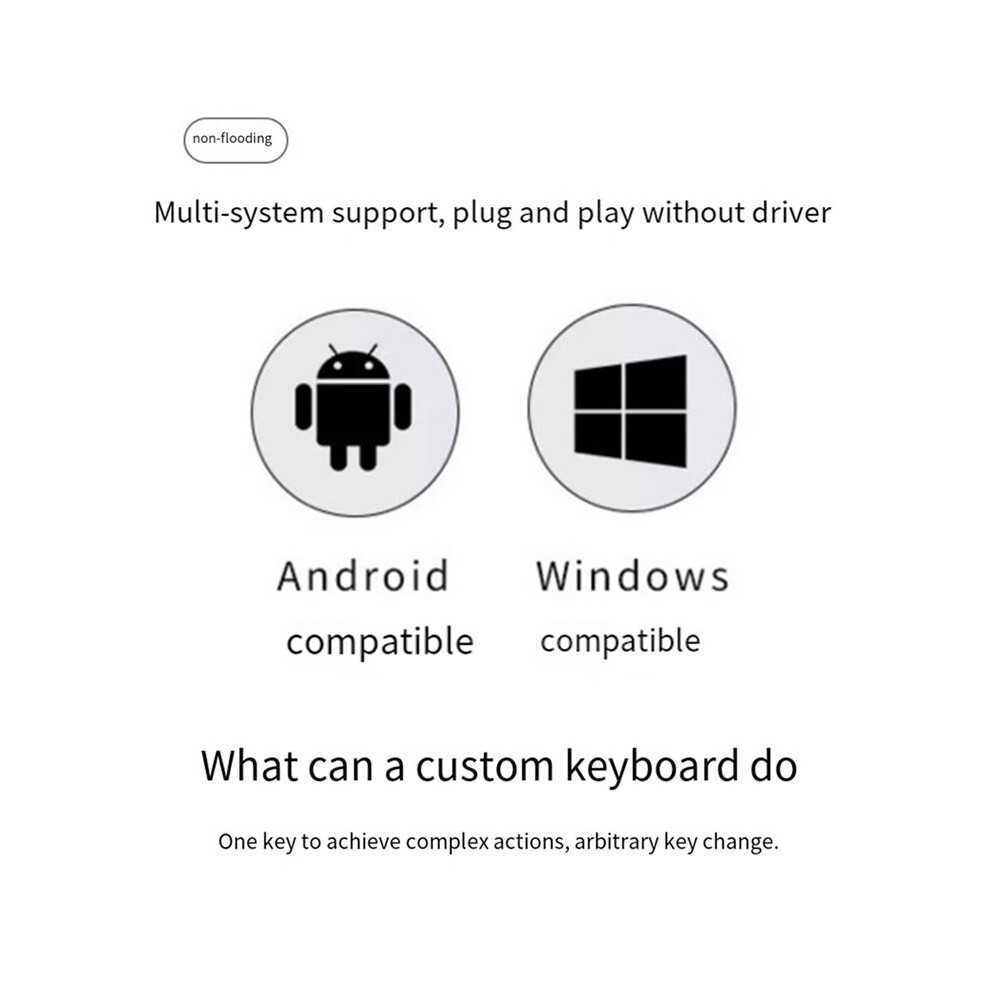 non-flooding

Multi-system support, plug and play without driver

Android compatible

Windows compatible

What can a custom keyboard do

One key to achieve complex actions, arbitrary key change.